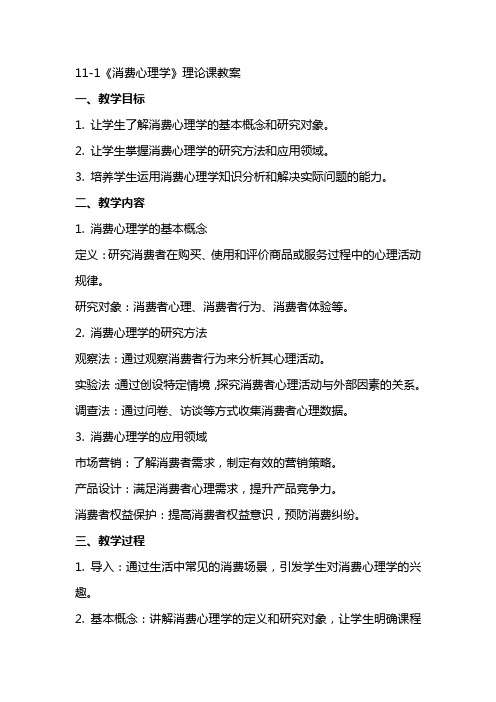 11-1《消费心理学》理论课教案

一、教学目标

1. 让学生了解消费心理学的基本概念和研究对象。

2. 让学生掌握消费心理学的研究方法和应用领域。

3. 培养学生运用消费心理学知识分析和解决实际问题的能力。

二、教学内容

1. 消费心理学的基本概念

定义：研究消费者在购买、使用和评价商品或服务过程中的心理活动规律。

研究对象：消费者心理、消费者行为、消费者体验等。

2. 消费心理学的研究方法

观察法：通过观察消费者行为来分析其心理活动。

实验法：通过创设特定情境，探究消费者心理活动与外部因素的关系。

调查法：通过问卷、访谈等方式收集消费者心理数据。

3. 消费心理学的应用领域

市场营销：了解消费者需求，制定有效的营销策略。

产品设计：满足消费者心理需求，提升产品竞争力。

消费者权益保护：提高消费者权益意识，预防消费纠纷。

三、教学过程

1. 导入：通过生活中常见的消费场景，引发学生对消费心理学的兴趣。

2. 基本概念：讲解消费心理学的定义和研究对象，让学生明确课程